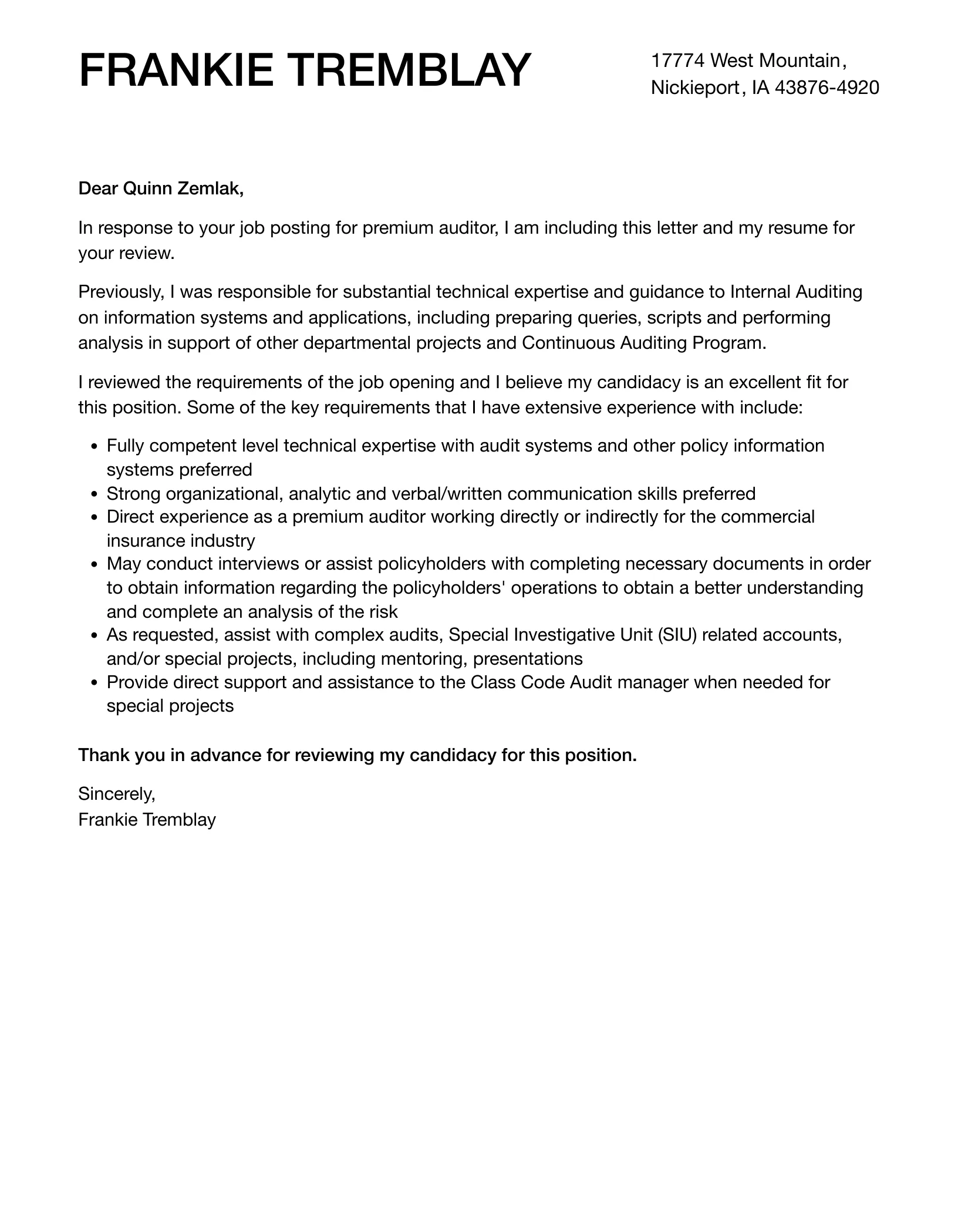 FRANKIE TREMBLAY

17774 West Mountain, Nickieport, IA 43876-4920

Dear Quinn Zemlak,

In response to your job posting for premium auditor, I am including this letter and my resume for your review.

Previously, I was responsible for substantial technical expertise and guidance to Internal Auditing on information systems and applications, including preparing queries, scripts and performing analysis in support of other departmental projects and Continuous Auditing Program.

I reviewed the requirements of the job opening and I believe my candidacy is an excellent fit for this position. Some of the key requirements that I have extensive experience with include:

- Fully competent level technical expertise with audit systems and other policy information systems preferred
- Strong organizational, analytic and verbal/written communication skills preferred
- Direct experience as a premium auditor working directly or indirectly for the commercial insurance industry
- May conduct interviews or assist policyholders with completing necessary documents in order to obtain information regarding the policyholders' operations to obtain a better understanding and complete an analysis of the risk
- As requested, assist with complex audits, Special Investigative Unit (SIU) related accounts, and/or special projects, including mentoring, presentations
- Provide direct support and assistance to the Class Code Audit manager when needed for special projects

Thank you in advance for reviewing my candidacy for this position.

Sincerely,
Frankie Tremblay